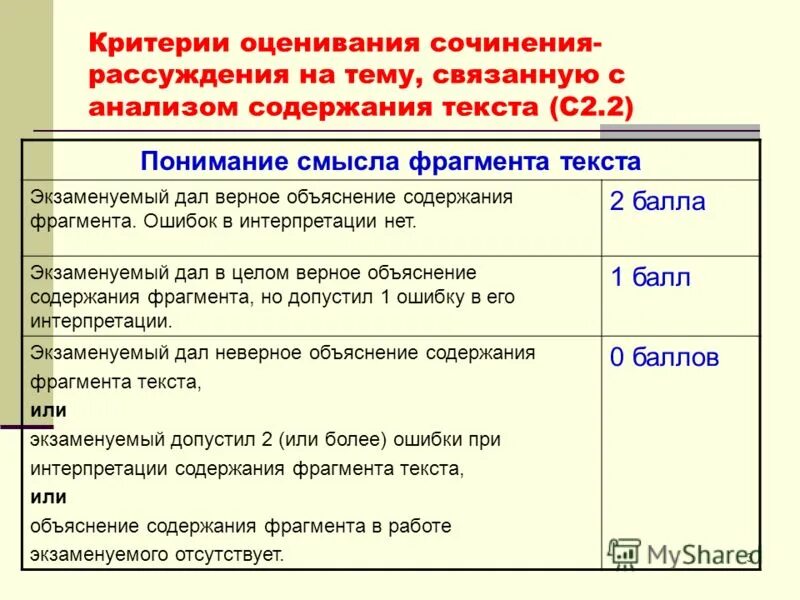 Критерии оценивания сочинения-рассуждения на тему, связанную с анализом содержания текста (С2.2)

| Понимание смысла фрагмента текста | |
|---|---|
| Экзаменуемый дал верное объяснение содержания фрагмента. Ошибок в интерпретации нет. | 2 балла |
| Экзаменуемый дал в целом верное объяснение содержания фрагмента, но допустил 1 ошибку в его интерпретации. | 1 балл |
| Экзаменуемый дал неверное объяснение содержания фрагмента текста, **или** экзаменуемый допустил 2 (или более) ошибки при интерпретации содержания фрагмента текста, **или** объяснение содержания фрагмента в работе экзаменуемого отсутствует. | 0 баллов |

MyShared